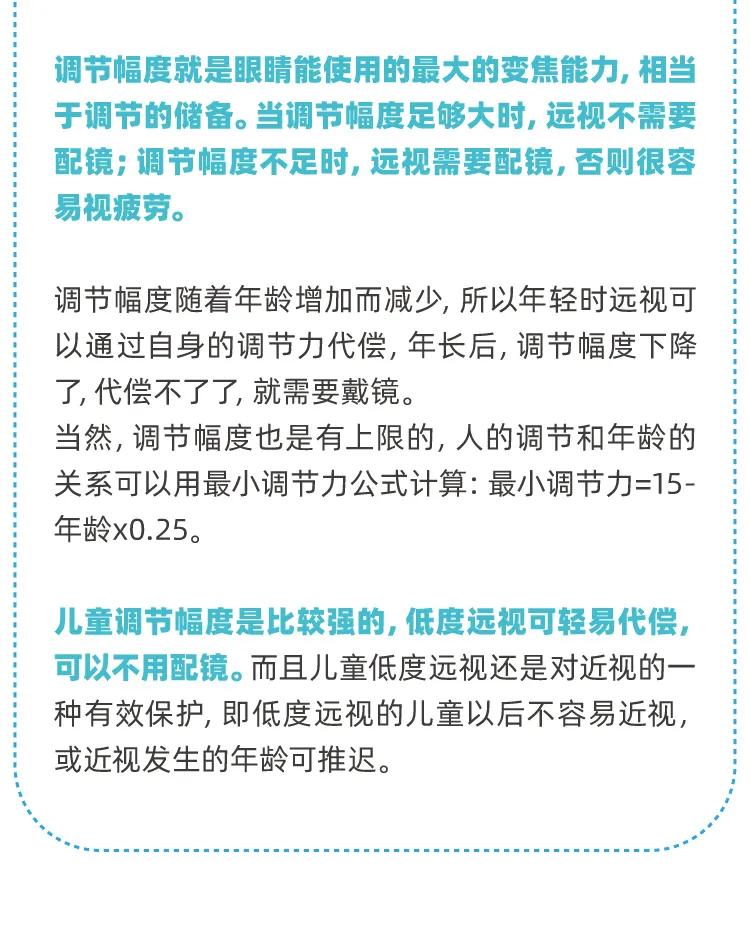 调节幅度就是眼睛能使用的最大的变焦能力，相当于调节的储备。当调节幅度足够大时，远视不需要配镜；调节幅度不足时，远视需要配镜，否则很容易视疲劳。

调节幅度随着年龄增加而减少，所以年轻时远视可以通过自身的调节力代偿，年长后，调节幅度下降了，代偿不了了，就需要戴镜。
当然，调节幅度也是有上限的，人的调节和年龄的关系可以用最小调节力公式计算：最小调节力=15-年龄x0.25。

儿童调节幅度是比较强的，低度远视可轻易代偿，可以不用配镜。而且儿童低度远视还是对近视的一种有效保护，即低度远视的儿童以后不容易近视，或近视发生的年龄可推迟。